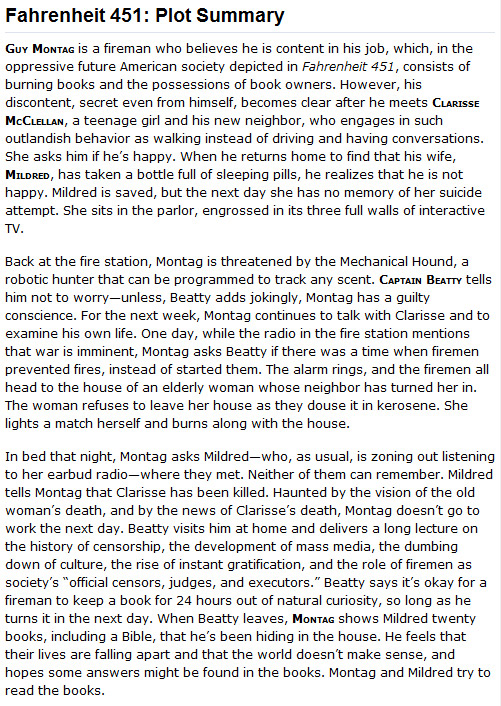 Fahrenheit 451: Plot Summary

GUY MONTAG is a fireman who believes he is content in his job, which, in the oppressive future American society depicted in Fahrenheit 451, consists of burning books and the possessions of book owners. However, his discontent, secret even from himself, becomes clear after he meets CLARISSE MCCLELLAN, a teenage girl and his new neighbor, who engages in such outlandish behavior as walking instead of driving and having conversations. She asks him if he's happy. When he returns home to find that his wife, MILDRED, has taken a bottle full of sleeping pills, he realizes that he is not happy. Mildred is saved, but the next day she has no memory of her suicide attempt. She sits in the parlor, engrossed in its three full walls of interactive TV.

Back at the fire station, Montag is threatened by the Mechanical Hound, a robotic hunter that can be programmed to track any scent. CAPTAIN BEATTY tells him not to worry—unless, Beatty adds jokingly, Montag has a guilty conscience. For the next week, Montag continues to talk with Clarisse and to examine his own life. One day, while the radio in the fire station mentions that war is imminent, Montag asks Beatty if there was a time when firemen prevented fires, instead of started them. The alarm rings, and the firemen all head to the house of an elderly woman whose neighbor has turned her in. The woman refuses to leave her house as they douse it in kerosene. She lights a match herself and burns along with the house.

In bed that night, Montag asks Mildred—who, as usual, is zoning out listening to her earbud radio—where they met. Neither of them can remember. Mildred tells Montag that Clarisse has been killed. Haunted by the vision of the old woman's death, and by the news of Clarisse's death, Montag doesn't go to work the next day. Beatty visits him at home and delivers a long lecture on the history of censorship, the development of mass media, the dumbing down of culture, the rise of instant gratification, and the role of firemen as society's "official censors, judges, and executors." Beatty says it's okay for a fireman to keep a book for 24 hours out of natural curiosity, so long as he turns it in the next day. When Beatty leaves, MONTAG shows Mildred twenty books, including a Bible, that he's been hiding in the house. He feels that their lives are falling apart and that the world doesn't make sense, and hopes some answers might be found in the books. Montag and Mildred try to read the books.